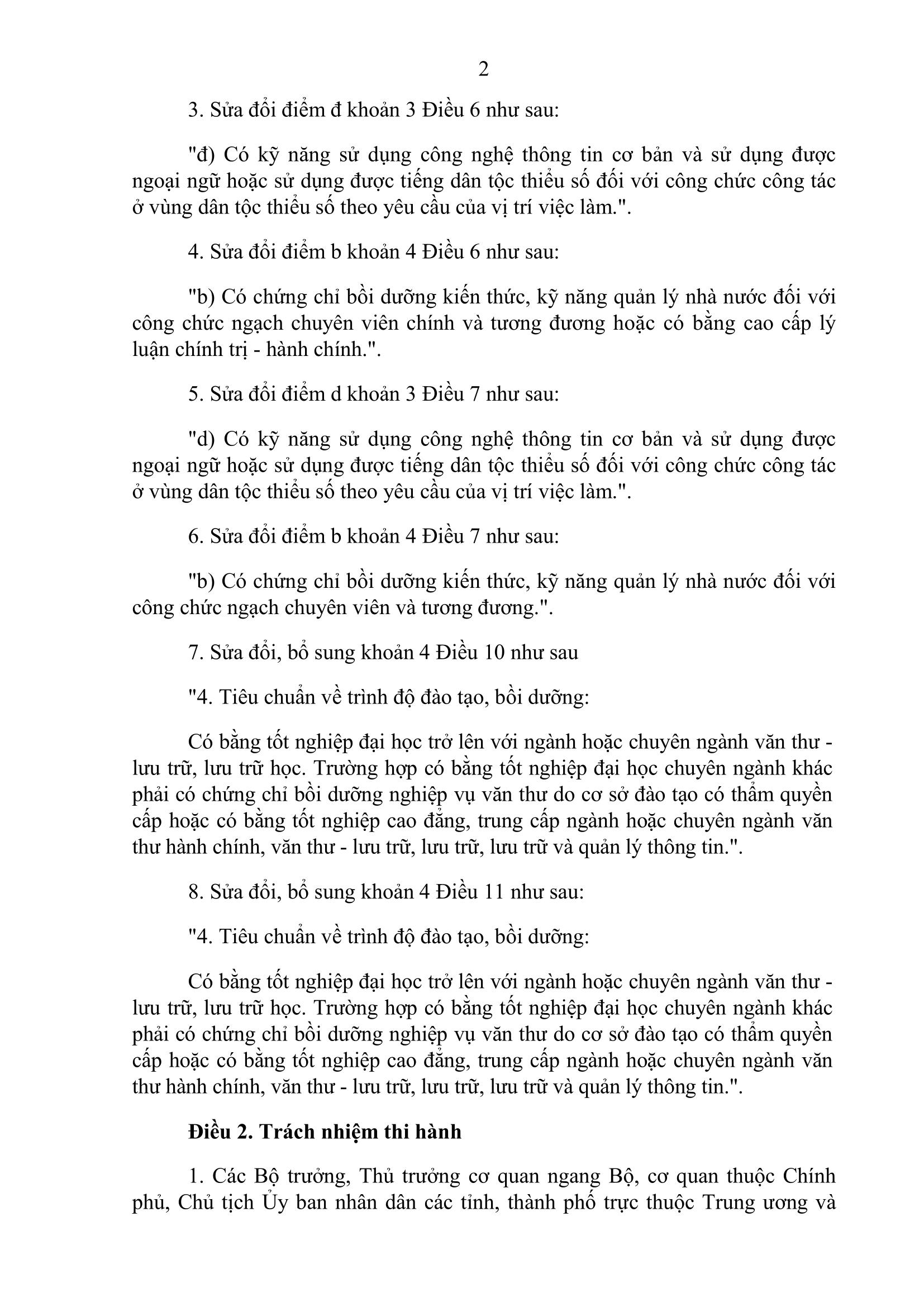 2

3. Sửa đổi điểm đ khoản 3 Điều 6 như sau:

"đ) Có kỹ năng sử dụng công nghệ thông tin cơ bản và sử dụng được ngoại ngữ hoặc sử dụng được tiếng dân tộc thiểu số đối với công chức công tác ở vùng dân tộc thiểu số theo yêu cầu của vị trí việc làm.".

4. Sửa đổi điểm b khoản 4 Điều 6 như sau:

"b) Có chứng chỉ bồi dưỡng kiến thức, kỹ năng quản lý nhà nước đối với công chức ngạch chuyên viên chính và tương đương hoặc có bằng cao cấp lý luận chính trị - hành chính.".

5. Sửa đổi điểm d khoản 3 Điều 7 như sau:

"d) Có kỹ năng sử dụng công nghệ thông tin cơ bản và sử dụng được ngoại ngữ hoặc sử dụng được tiếng dân tộc thiểu số đối với công chức công tác ở vùng dân tộc thiểu số theo yêu cầu của vị trí việc làm.".

6. Sửa đổi điểm b khoản 4 Điều 7 như sau:

"b) Có chứng chỉ bồi dưỡng kiến thức, kỹ năng quản lý nhà nước đối với công chức ngạch chuyên viên và tương đương.".

7. Sửa đổi, bổ sung khoản 4 Điều 10 như sau

"4. Tiêu chuẩn về trình độ đào tạo, bồi dưỡng:

Có bằng tốt nghiệp đại học trở lên với ngành hoặc chuyên ngành văn thư - lưu trữ, lưu trữ học. Trường hợp có bằng tốt nghiệp đại học chuyên ngành khác phải có chứng chỉ bồi dưỡng nghiệp vụ văn thư do cơ sở đào tạo có thẩm quyền cấp hoặc có bằng tốt nghiệp cao đẳng, trung cấp ngành hoặc chuyên ngành văn thư hành chính, văn thư - lưu trữ, lưu trữ, lưu trữ và quản lý thông tin.".

8. Sửa đổi, bổ sung khoản 4 Điều 11 như sau:

"4. Tiêu chuẩn về trình độ đào tạo, bồi dưỡng:

Có bằng tốt nghiệp đại học trở lên với ngành hoặc chuyên ngành văn thư - lưu trữ, lưu trữ học. Trường hợp có bằng tốt nghiệp đại học chuyên ngành khác phải có chứng chỉ bồi dưỡng nghiệp vụ văn thư do cơ sở đào tạo có thẩm quyền cấp hoặc có bằng tốt nghiệp cao đẳng, trung cấp ngành hoặc chuyên ngành văn thư hành chính, văn thư - lưu trữ, lưu trữ, lưu trữ và quản lý thông tin.".

Điều 2. Trách nhiệm thi hành

1. Các Bộ trưởng, Thủ trưởng cơ quan ngang Bộ, cơ quan thuộc Chính phủ, Chủ tịch Ủy ban nhân dân các tỉnh, thành phố trực thuộc Trung ương và